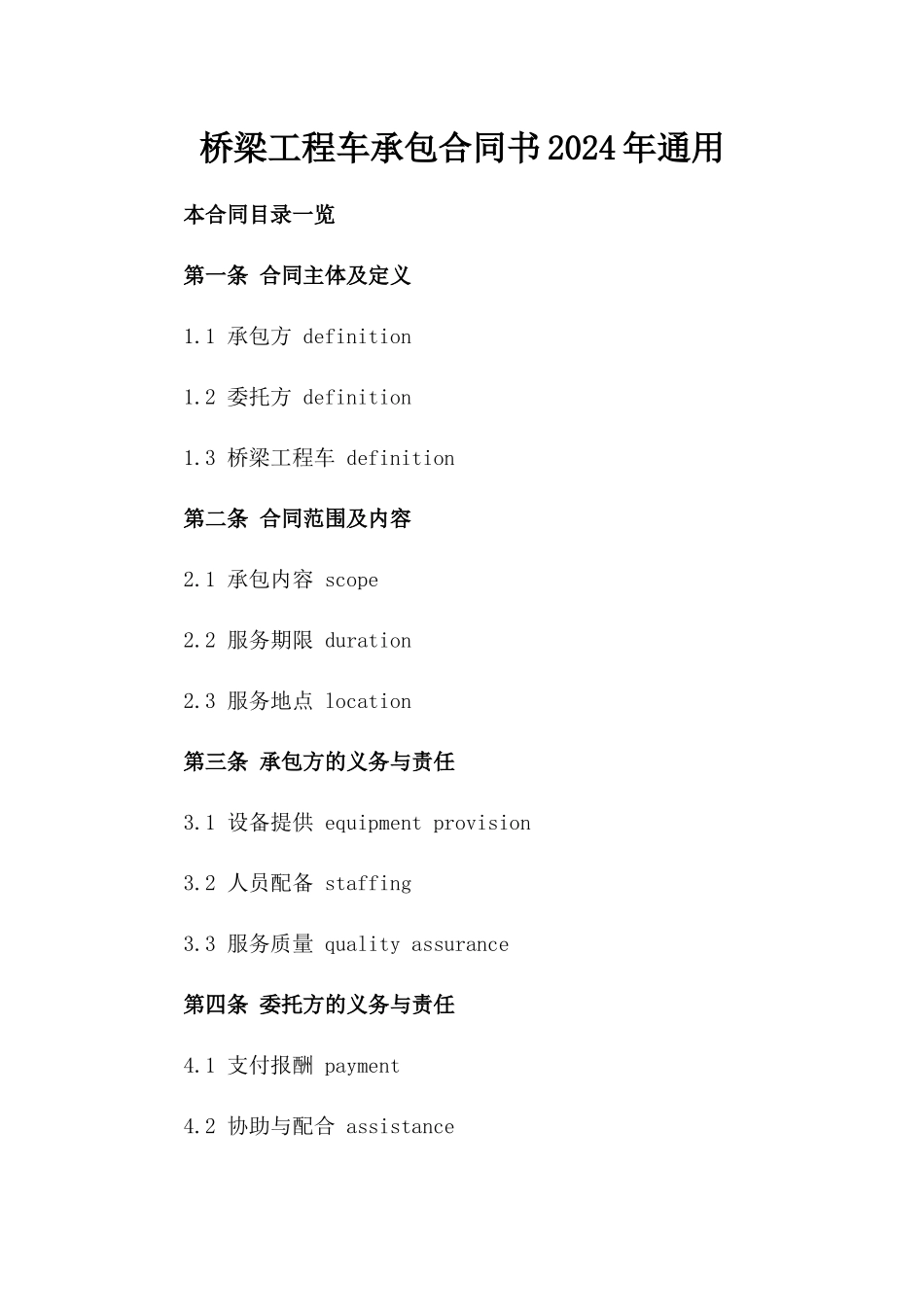 桥梁工程车承包合同书2024年通用

本合同目录一览

第一条 合同主体及定义

1.1 承包方 definition

1.2 委托方 definition

1.3 桥梁工程车 definition

第二条 合同范围及内容

2.1 承包内容 scope

2.2 服务期限 duration

2.3 服务地点 location

第三条 承包方的义务与责任

3.1 设备提供 equipment provision

3.2 人员配备 staffing

3.3 服务质量 quality assurance

第四条 委托方的义务与责任

4.1 支付报酬 payment

4.2 协助与配合 assistance